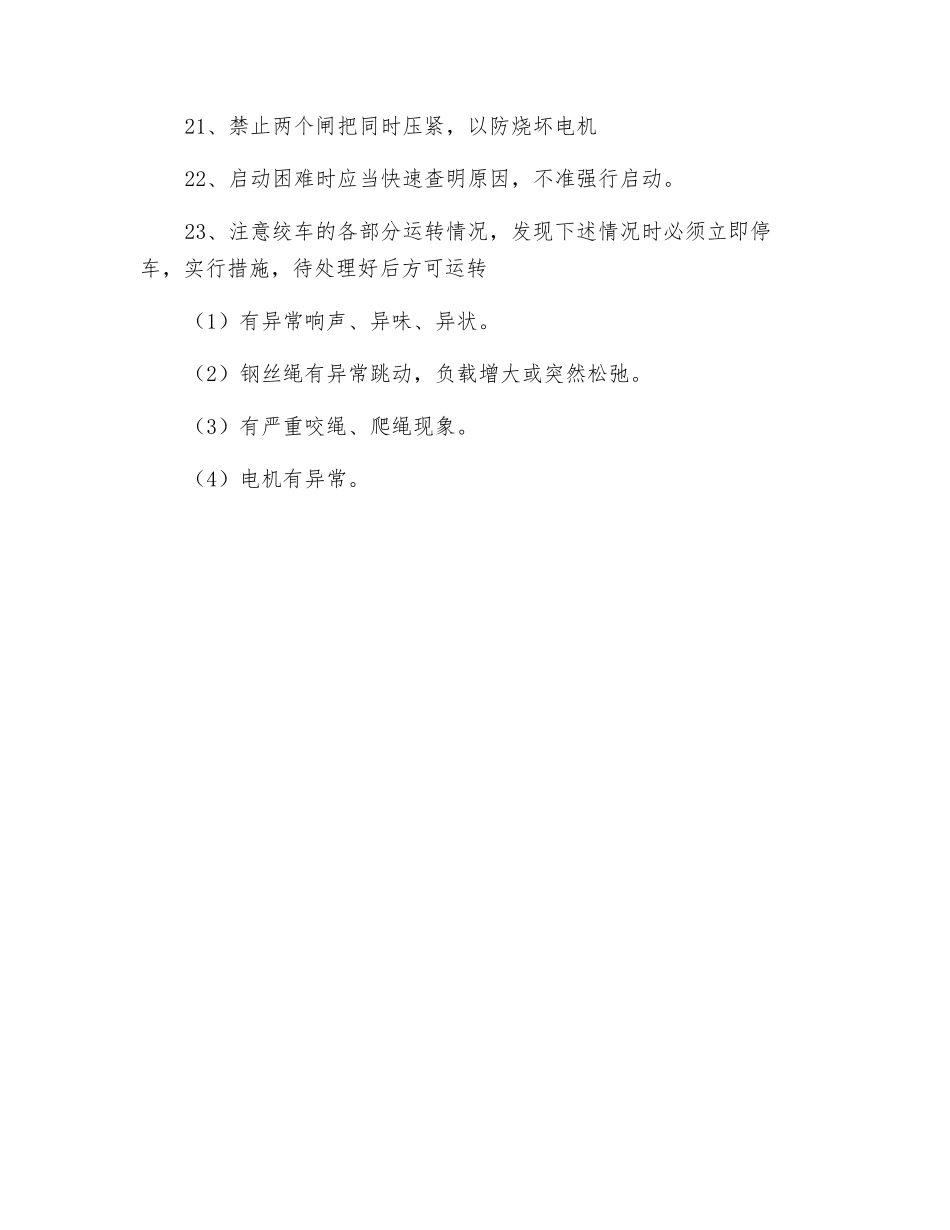 21、禁止两个闸把同时压紧，以防烧坏电机

22、启动困难时应当快速查明原因，不准强行启动。

23、注意绞车的各部分运转情况，发现下述情况时必须立即停车，实行措施，待处理好后方可运转

（1）有异常响声、异味、异状。

（2）钢丝绳有异常跳动，负载增大或突然松弛。

（3）有严重咬绳、爬绳现象。

（4）电机有异常。